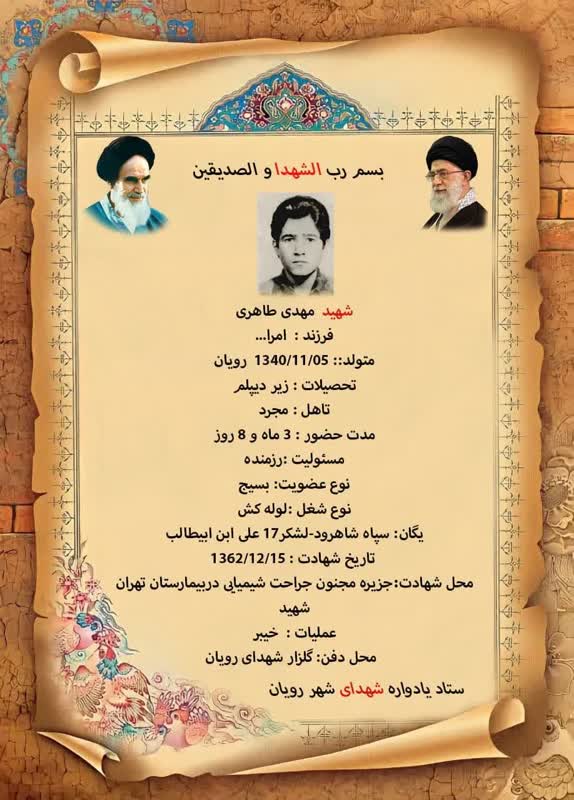 بسم رب الشهدا و الصدیقین

شهید مهدی طاهری

فرزند : امرا...

متولد:: 1340/11/05 رویان

تحصیلات : زیر دیپلم

تاهل : مجرد

مدت حضور : 3 ماه و 8 روز

مسئولیت :رزمنده

نوع عضویت: بسیج

نوع شغل :لوله کش

یگان: سپاه شاهرود-لشکر17 علی ابن ابیطالب

تاریخ شهادت : 1362/12/15

محل شهادت:جزیره مجنون جراحت شیمیایی دربیمارستان تهران شهید

عملیات : خیبر

محل دفن: گلزار شهدای رویان

ستاد یادواره شهدای شهر رویان